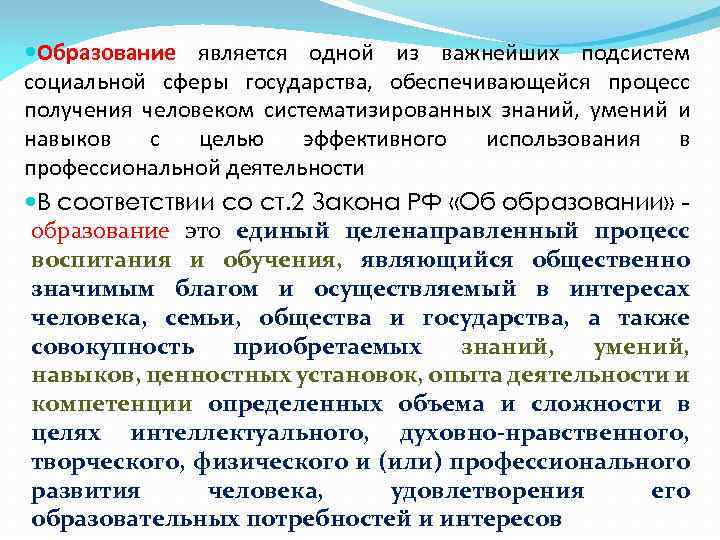 Образование является одной из важнейших подсистем социальной сферы государства, обеспечивающейся процесс получения человеком систематизированных знаний, умений и навыков с целью эффективного использования в профессиональной деятельности

В соответствии со ст.2 Закона РФ «Об образовании» - образование это единый целенаправленный процесс воспитания и обучения, являющийся общественно значимым благом и осуществляемый в интересах человека, семьи, общества и государства, а также совокупность приобретаемых знаний, умений, навыков, ценностных установок, опыта деятельности и компетенции определенных объема и сложности в целях интеллектуального, духовно-нравственного, творческого, физического и (или) профессионального развития человека, удовлетворения его образовательных потребностей и интересов